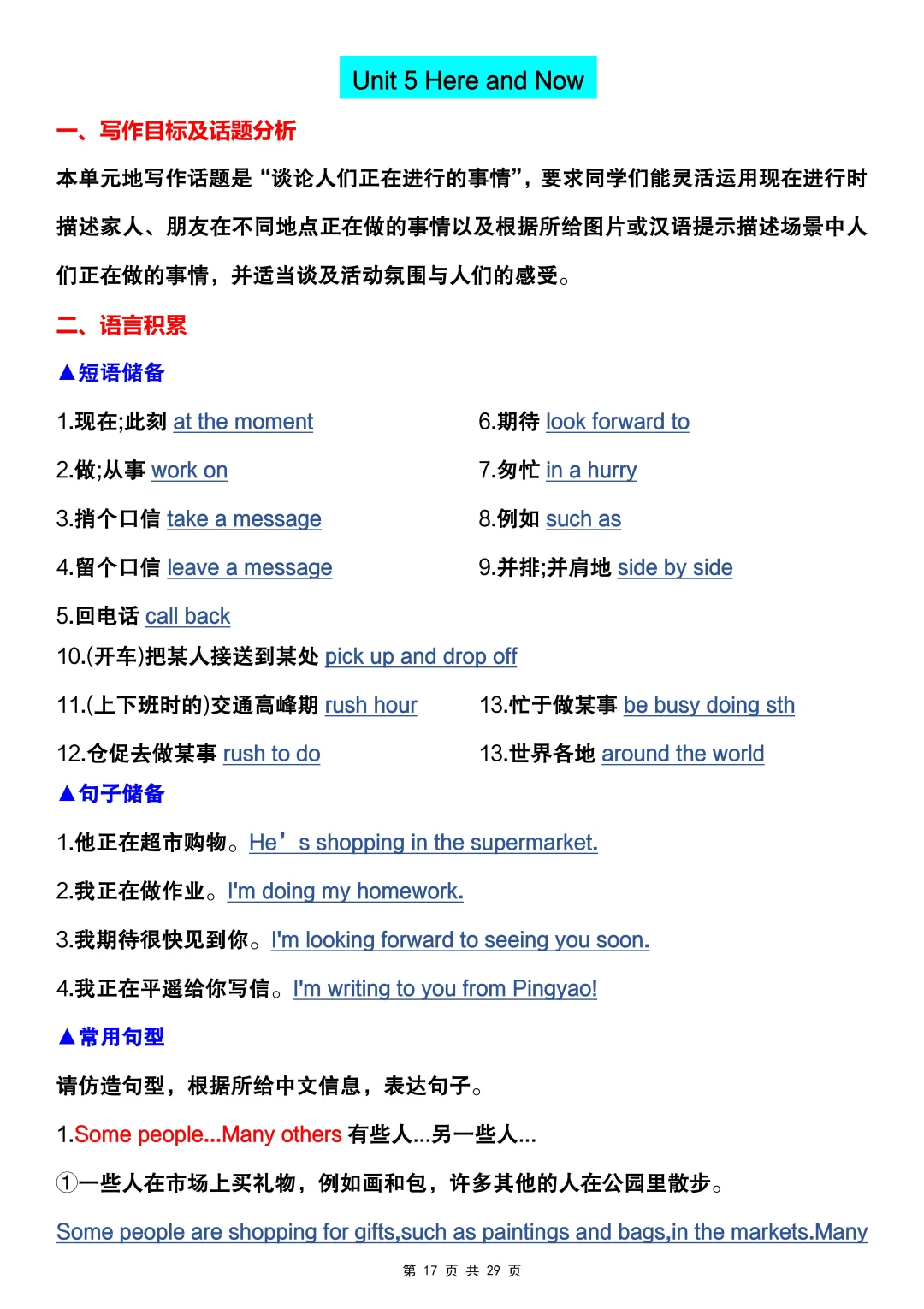 Unit 5 Here and Now

一、写作目标及话题分析

本单元地写作话题是“谈论人们正在进行的事情”，要求同学们能灵活运用现在进行时描述家人、朋友在不同地点正在做的事情以及根据所给图片或汉语提示描述场景中人们正在做的事情，并适当谈及活动氛围与人们的感受。

二、语言积累

▲短语储备

1.现在;此刻 at the moment

2.做;从事 work on

3.捎个口信 take a message

4.留个口信 leave a message

5.回电话 call back

6.期待 look forward to

7.匆忙 in a hurry

8.例如 such as

9.并排;并肩地 side by side

10.(开车)把某人接送到某处 pick up and drop off

11.(上下班时的)交通高峰期 rush hour

12.仓促去做某事 rush to do

13.忙于做某事 be busy doing sth

13.世界各地 around the world

▲句子储备

1.他正在超市购物。He’s shopping in the supermarket.

2.我正在做作业。I'm doing my homework.

3.我期待很快见到你。I'm looking forward to seeing you soon.

4.我正在平遥给你写信。I'm writing to you from Pingyao!

▲常用句型

请仿造句型，根据所给中文信息，表达句子。

1.Some people...Many others 有些人...另一些人...

①一些人在市场上买礼物，例如画和包，许多其他的人在公园里散步。

Some people are shopping for gifts,such as paintings and bags,in the markets.Many

第 17 页 共 29 页